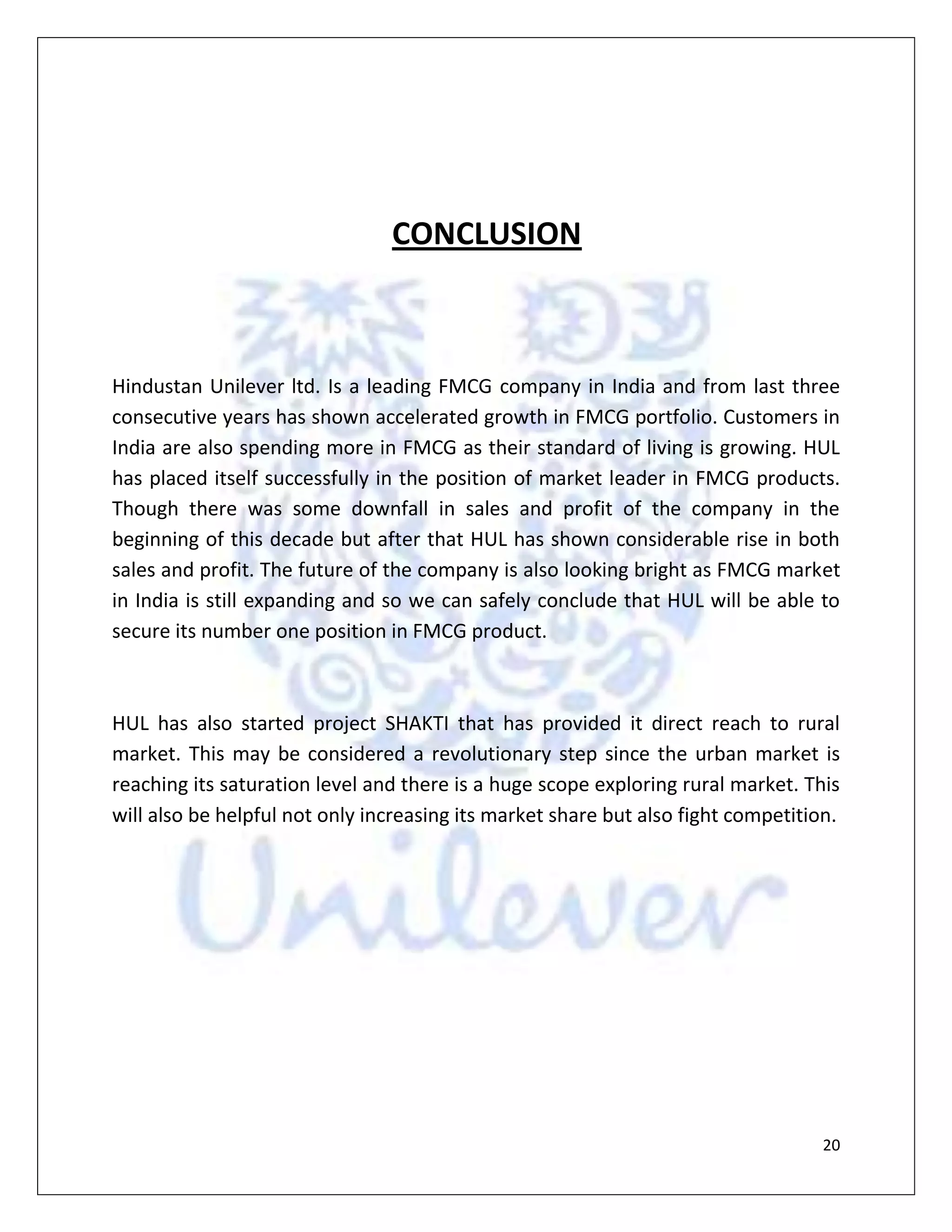 CONCLUSION

Hindustan Unilever ltd. Is a leading FMCG company in India and from last three consecutive years has shown accelerated growth in FMCG portfolio. Customers in India are also spending more in FMCG as their standard of living is growing. HUL has placed itself successfully in the position of market leader in FMCG products. Though there was some downfall in sales and profit of the company in the beginning of this decade but after that HUL has shown considerable rise in both sales and profit. The future of the company is also looking bright as FMCG market in India is still expanding and so we can safely conclude that HUL will be able to secure its number one position in FMCG product.

HUL has also started project SHAKTI that has provided it direct reach to rural market. This may be considered a revolutionary step since the urban market is reaching its saturation level and there is a huge scope exploring rural market. This will also be helpful not only increasing its market share but also fight competition.

Unilever

20